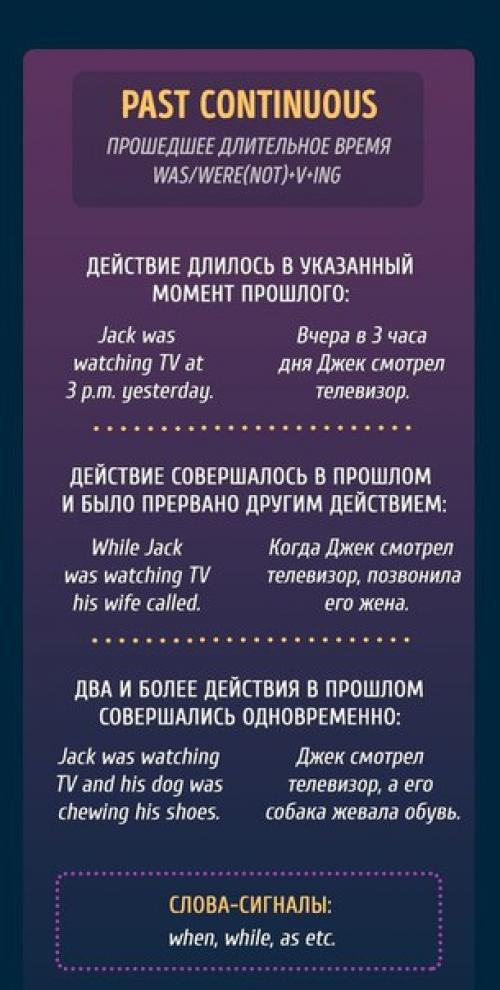 PAST CONTINUOUS
ПРОШЕДШЕЕ ДЛИТЕЛЬНОЕ ВРЕМЯ
WAS/WERE(NOT)+V+ING

ДЕЙСТВИЕ ДЛИЛОСЬ В УКАЗАННЫЙ МОМЕНТ ПРОШЛОГО:

Jack was watching TV at 3 p.m. yesterday.

Вчера в 3 часа дня Джек смотрел телевизор.

ДЕЙСТВИЕ СОВЕРШАЛОСЬ В ПРОШЛОМ И БЫЛО ПРЕРВАНО ДРУГИМ ДЕЙСТВИЕМ:

While Jack was watching TV his wife called.

Когда Джек смотрел телевизор, позвонила его жена.

ДВА И БОЛЕЕ ДЕЙСТВИЯ В ПРОШЛОМ СОВЕРШАЛИСЬ ОДНОВРЕМЕННО:

Jack was watching TV and his dog was chewing his shoes.

Джек смотрел телевизор, а его собака жевала обувь.

СЛОВА-СИГНАЛЫ:
when, while, as etc.